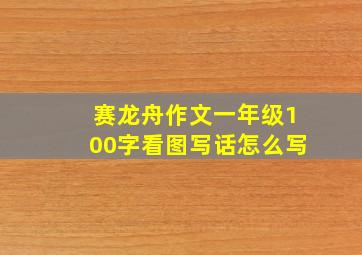 赛龙舟作文一年级100字看图写话怎么写